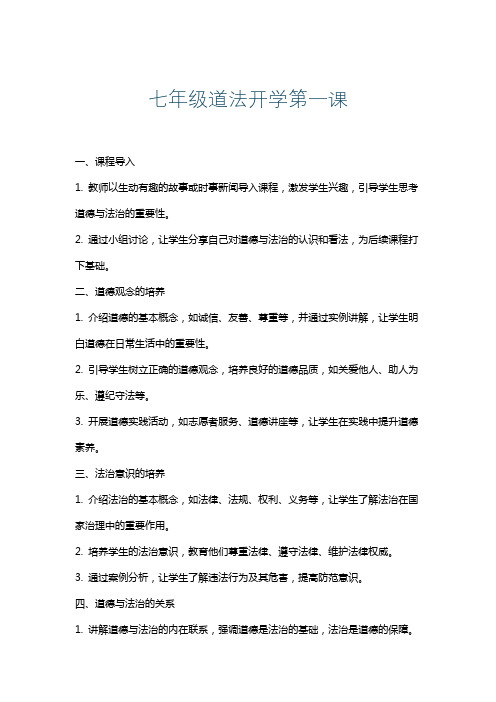 七年级道法开学第一课

一、课程导入

1. 教师以生动有趣的故事或时事新闻导入课程，激发学生兴趣，引导学生思考道德与法治的重要性。

2. 通过小组讨论，让学生分享自己对道德与法治的认识和看法，为后续课程打下基础。

二、道德观念的培养

1. 介绍道德的基本概念，如诚信、友善、尊重等，并通过实例讲解，让学生明白道德在日常生活中的重要性。

2. 引导学生树立正确的道德观念，培养良好的道德品质，如关爱他人、助人为乐、遵纪守法等。

3. 开展道德实践活动，如志愿者服务、道德讲座等，让学生在实践中提升道德素养。

三、法治意识的培养

1. 介绍法治的基本概念，如法律、法规、权利、义务等，让学生了解法治在国家治理中的重要作用。

2. 培养学生的法治意识，教育他们尊重法律、遵守法律、维护法律权威。

3. 通过案例分析，让学生了解违法行为及其危害，提高防范意识。

四、道德与法治的关系

1. 讲解道德与法治的内在联系，强调道德是法治的基础，法治是道德的保障。